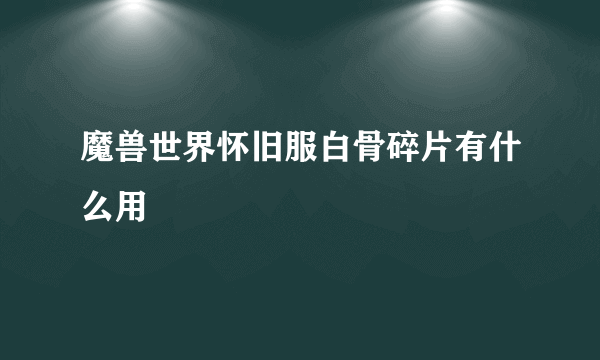 魔兽世界怀旧服白骨碎片有什么用